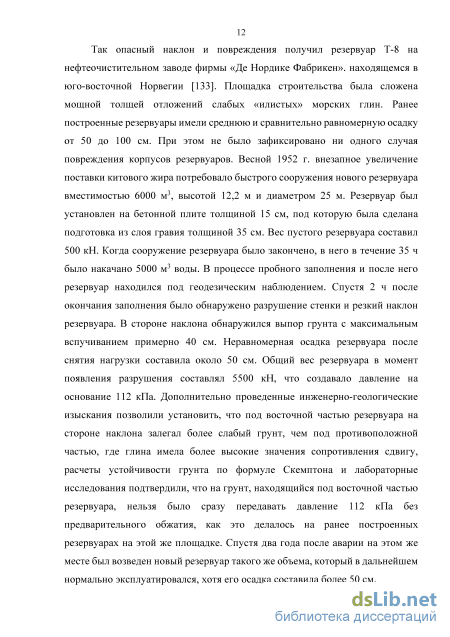 12

Так опасный наклон и повреждения получил резервуар Т-8 на нефтеочистительном заводе фирмы «Де Нордике Фабрикен». находящемся в юго-восточной Норвегии [133]. Площадка строительства была сложена мощной толщей отложений слабых «илистых» морских глин. Ранее построенные резервуары имели среднюю и сравнительно равномерную осадку от 50 до 100 см. При этом не было зафиксировано ни одного случая повреждения корпусов резервуаров. Весной 1952 г. внезапное увеличение поставки китового жира потребовало быстрого сооружения нового резервуара вместимостью 6000 м$^3$, высотой 12,2 м и диаметром 25 м. Резервуар был установлен на бетонной плите толщиной 15 см, под которую была сделана подготовка из слоя гравия толщиной 35 см. Вес пустого резервуара составил 500 кН. Когда сооружение резервуара было закончено, в него в течение 35 ч было накачано 5000 м$^3$ воды. В процессе пробного заполнения и после него резервуар находился под геодезическим наблюдением. Спустя 2 ч после окончания заполнения было обнаружено разрушение стенки и резкий наклон резервуара. В стороне наклона обнаружился выпор грунта с максимальным вспучиванием примерно 40 см. Неравномерная осадка резервуара после снятия нагрузки составила около 50 см. Общий вес резервуара в момент появления разрушения составлял 5500 кН, что создавало давление на основание 112 кПа. Дополнительно проведенные инженерно-геологические изыскания позволили установить, что под восточной частью резервуара на стороне наклона залегал более слабый грунт, чем под противоположной частью, где глина имела более высокие значения сопротивления сдвигу, расчеты устойчивости грунта по формуле Скемптона и лабораторные исследования подтвердили, что на грунт, находящийся под восточной частью резервуара, нельзя было сразу передавать давление 112 кПа без предварительного обжатия, как это делалось на ранее построенных резервуарах на этой же площадке. Спустя два года после аварии на этом же месте был возведен новый резервуар такого же объема, который в дальнейшем нормально эксплуатировался, хотя его осадка составила более 50 см.

dsLib.net
библиотека диссертаций